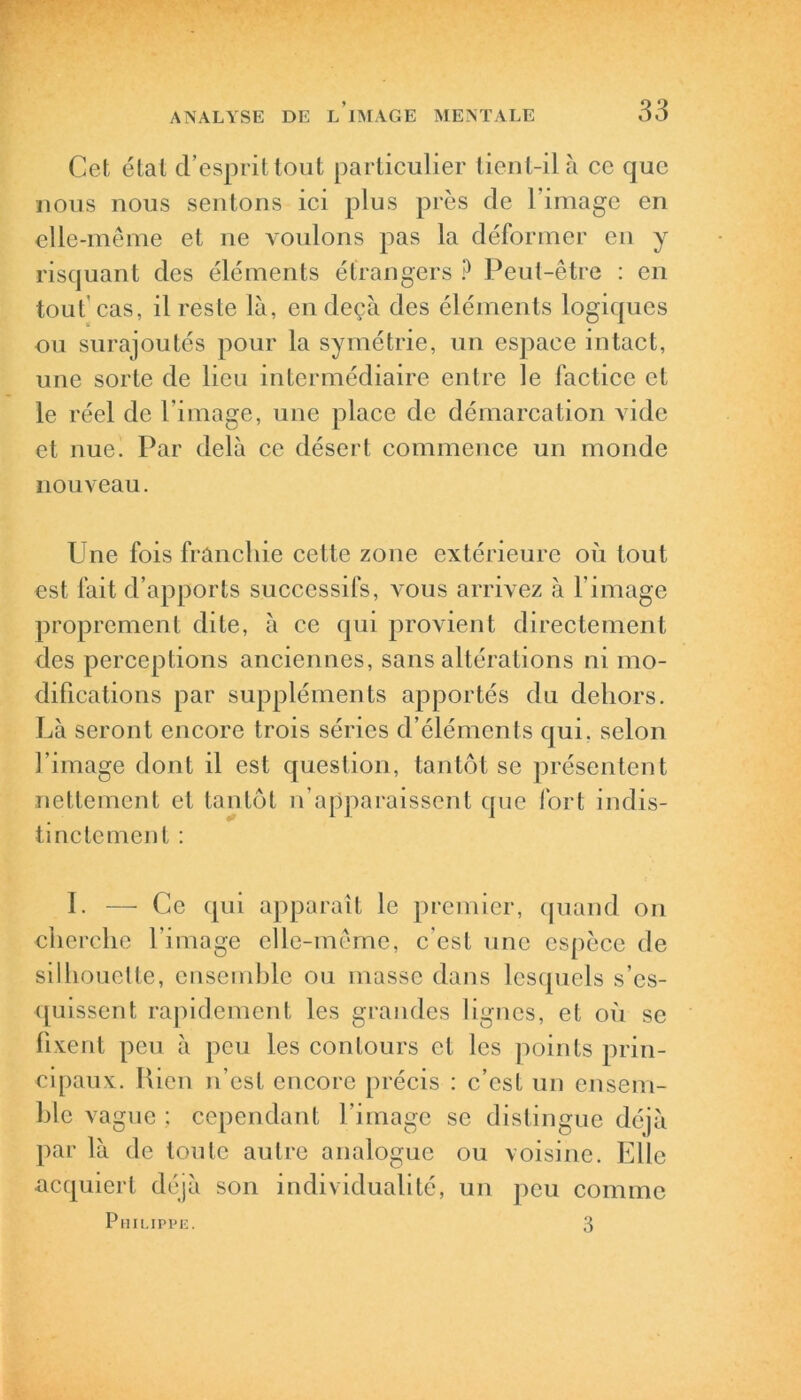 ANALYSE DE L'IMAGE MENTALE 33

Cet état d'esprit tout particulier tient-il à ce que nous nous sentons ici plus près de l'image en elle-même et ne voulons pas la déformer en y risquant des éléments étrangers ? Peut-être : en tout cas, il reste là, en deçà des éléments logiques ou surajoutés pour la symétrie, un espace intact, une sorte de lieu intermédiaire entre le factice et le réel de l'image, une place de démarcation vide et nue. Par delà ce désert commence un monde nouveau.

Une fois franchie cette zone extérieure où tout est fait d'apports successifs, vous arrivez à l'image proprement dite, à ce qui provient directement des perceptions anciennes, sans altérations ni modifications par suppléments apportés du dehors. Là seront encore trois séries d'éléments qui, selon l'image dont il est question, tantôt se présentent nettement et tantôt n'apparaissent que fort indistinctement :

I. — Ce qui apparaît le premier, quand on cherche l'image elle-même, c'est une espèce de silhouette, ensemble ou masse dans lesquels s'esquissent rapidement les grandes lignes, et où se fixent peu à peu les contours et les points principaux. Rien n'est encore précis : c'est un ensemble vague ; cependant l'image se distingue déjà par là de toute autre analogue ou voisine. Elle acquiert déjà son individualité, un peu comme

Philippe. 3